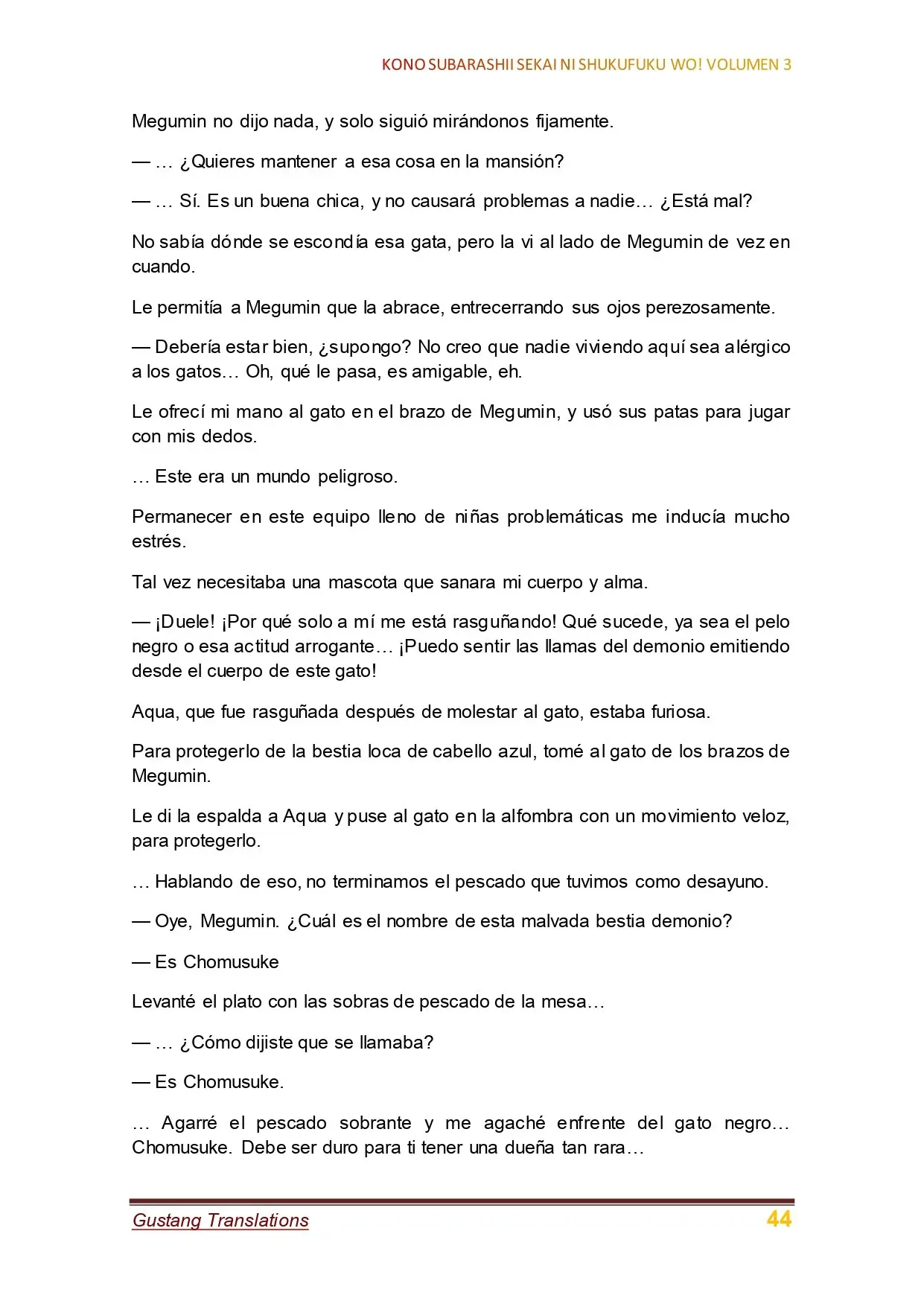 KONO SUBARASHII SEKAI NI SHUKUFUKU WO! VOLUMEN 3

Megumin no dijo nada, y solo siguió mirándonos fijamente.

— … ¿Quieres mantener a esa cosa en la mansión?

— … Sí. Es un buena chica, y no causará problemas a nadie… ¿Está mal?

No sabía dónde se escondía esa gata, pero la vi al lado de Megumin de vez en cuando.

Le permitía a Megumin que la abrace, entrecerrando sus ojos perezosamente.

— Debería estar bien, ¿supongo? No creo que nadie viviendo aquí sea alérgico a los gatos… Oh, qué le pasa, es amigable, eh.

Le ofrecí mi mano al gato en el brazo de Megumin, y usó sus patas para jugar con mis dedos.

… Este era un mundo peligroso.

Permanecer en este equipo lleno de niñas problemáticas me inducía mucho estrés.

Tal vez necesitaba una mascota que sanara mi cuerpo y alma.

— ¡Duele! ¡Por qué solo a mí me está rasguñando! Qué sucede, ya sea el pelo negro o esa actitud arrogante… ¡Puedo sentir las llamas del demonio emitiendo desde el cuerpo de este gato!

Aqua, que fue rasguñada después de molestar al gato, estaba furiosa.

Para protegerlo de la bestia loca de cabello azul, tomé al gato de los brazos de Megumin.

Le di la espalda a Aqua y puse al gato en la alfombra con un movimiento veloz, para protegerlo.

… Hablando de eso, no terminamos el pescado que tuvimos como desayuno.

— Oye, Megumin. ¿Cuál es el nombre de esta malvada bestia demonio?

— Es Chomusuke

Levanté el plato con las sobras de pescado de la mesa…

— … ¿Cómo dijiste que se llamaba?

— Es Chomusuke.

… Agarré el pescado sobrante y me agaché enfrente del gato negro… Chomusuke. Debe ser duro para ti tener una dueña tan rara…

Gustang Translations 44